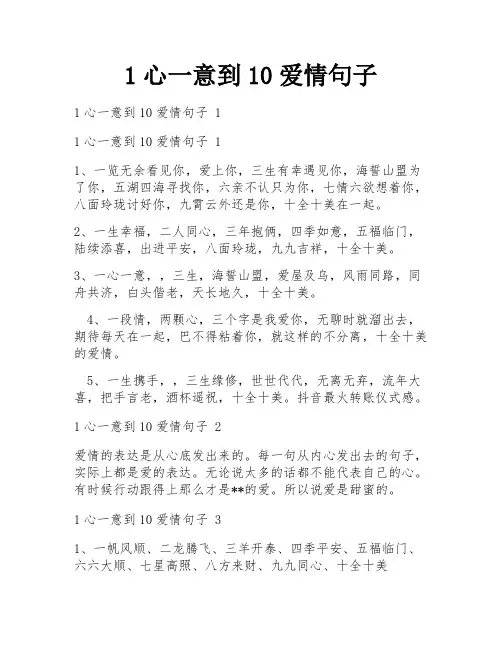 1 心一意到 10 爱情句子

1 心一意到 10 爱情句子 1

1 心一意到 10 爱情句子 1

1、一览无余看见你，爱上你，三生有幸遇见你，海誓山盟为了你，五湖四海寻找你，六亲不认只为你，七情六欲想着你，八面玲珑讨好你，九霄云外还是你，十全十美在一起。

2、一生幸福，二人同心，三年抱俩，四季如意，五福临门，陆续添喜，出进平安，八面玲珑，九九吉祥，十全十美。

3、一心一意，，三生，海誓山盟，爱屋及乌，风雨同路，同舟共济，白头偕老，天长地久，十全十美。

4、一段情，两颗心，三个字是我爱你，无聊时就溜出去，期待每天在一起，巴不得粘着你，就这样的不分离，十全十美的爱情。

5、一生携手，，三生缘修，世世代代，无离无弃，流年大喜，把手言老，酒杯遥祝，十全十美。抖音最火转账仪式感。

1 心一意到 10 爱情句子 2

爱情的表达是从心底发出来的。每一句从内心发出去的句子，实际上都是爱的表达。无论说太多的话都不能代表自己的心。有时候行动跟得上那么才是**的爱。所以说爱是甜蜜的。

1 心一意到 10 爱情句子 3

1、一帆风顺、二龙腾飞、三羊开泰、四季平安、五福临门、六六大顺、七星高照、八方来财、九九同心、十全十美